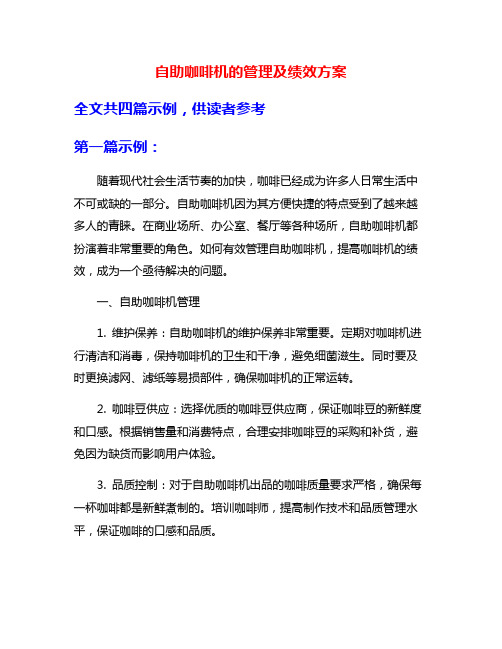 自助咖啡机的管理及绩效方案

全文共四篇示例，供读者参考

第一篇示例：

随着现代社会生活节奏的加快，咖啡已经成为许多人日常生活中不可或缺的一部分。自助咖啡机因为其方便快捷的特点受到了越来越多人的青睐。在商业场所、办公室、餐厅等各种场所，自助咖啡机都扮演着非常重要的角色。如何有效管理自助咖啡机，提高咖啡机的绩效，成为一个亟待解决的问题。

一、自助咖啡机管理

1. 维护保养：自助咖啡机的维护保养非常重要。定期对咖啡机进行清洁和消毒，保持咖啡机的卫生和干净，避免细菌滋生。同时要及时更换滤网、滤纸等易损部件，确保咖啡机的正常运转。

2. 咖啡豆供应：选择优质的咖啡豆供应商，保证咖啡豆的新鲜度和口感。根据销售量和消费特点，合理安排咖啡豆的采购和补货，避免因为缺货而影响用户体验。

3. 品质控制：对于自助咖啡机出品的咖啡质量要求严格，确保每一杯咖啡都是新鲜煮制的。培训咖啡师，提高制作技术和品质管理水平，保证咖啡的口感和品质。